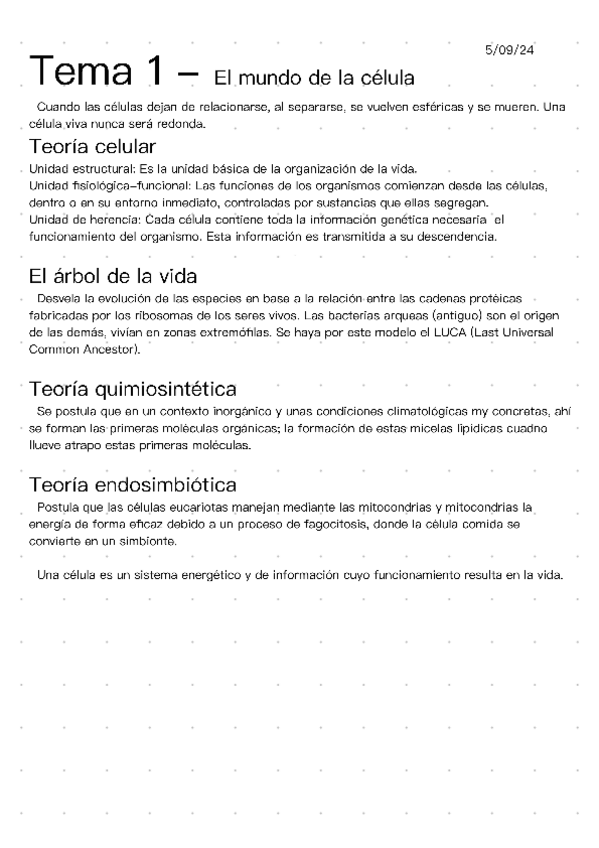 5/09/24

Tema 1 – El mundo de la célula

Cuando las células dejan de relacionarse, al separarse, se vuelven esféricas y se mueren. Una célula viva nunca será redonda.

Teoría celular

Unidad estructural: Es la unidad básica de la organización de la vida.
Unidad fisiológica–funcional: Las funciones de los organismos comienzan desde las células, dentro o en su entorno inmediato, controladas por sustancias que ellas segregan.
Unidad de herencia: Cada célula contiene toda la información genética necesaria el funcionamiento del organismo. Esta información es transmitida a su descendencia.

El árbol de la vida

Desvela la evolución de las especies en base a la relación entre las cadenas protéicas fabricadas por los ribosomas de los seres vivos. Las bacterias arqueas (antiguo) son el origen de las demás, vivían en zonas extremófilas. Se haya por este modelo el LUCA (Last Universal Common Ancestor).

Teoría quimiosintética

Se postula que en un contexto inorgánico y unas condiciones climatológicas my concretas, ahí se forman las primeras moléculas orgánicas; la formación de estas micelas lipídicas cuadno llueve atrapo estas primeras moléculas.

Teoría endosimbiótica

Postula que las células eucariotas manejan mediante las mitocondrias y mitocondrias la energía de forma eficaz debido a un proceso de fagocitosis, donde la célula comida se convierte en un simbionte.

Una célula es un sistema energético y de información cuyo funcionamiento resulta en la vida.